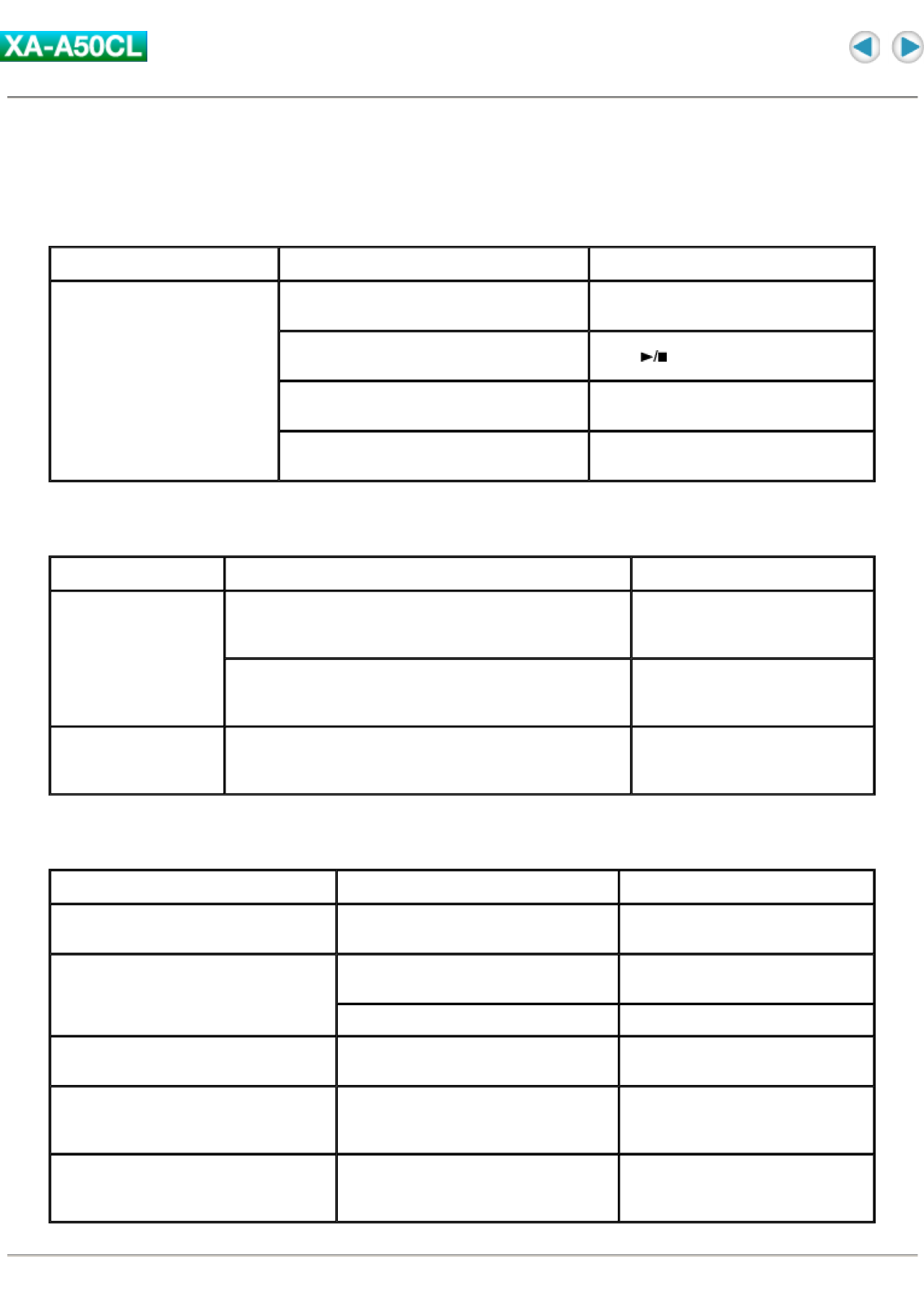 XA-A50CL

►/■